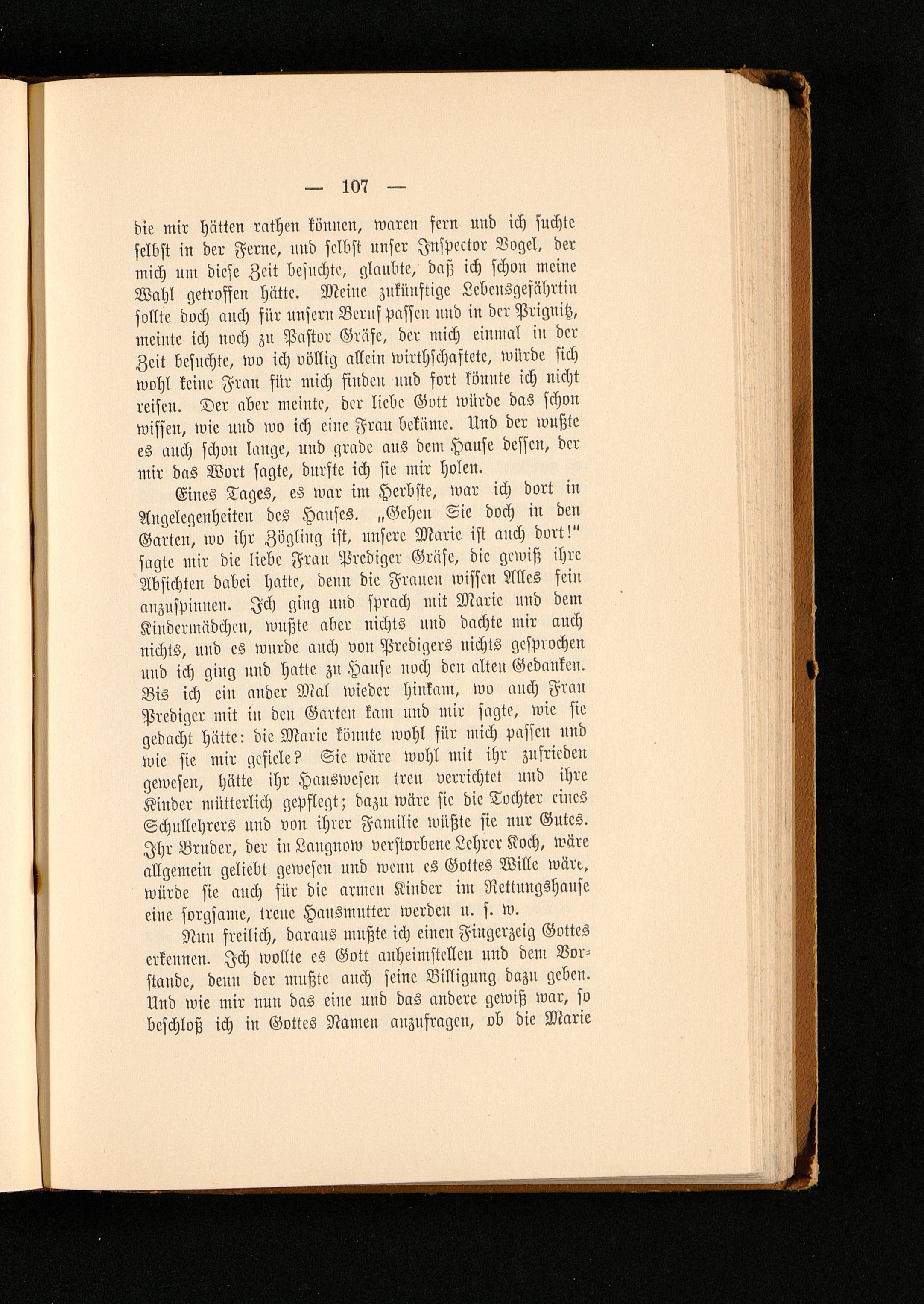 — 107 —

die mir hätten rathen können, waren fern und ich suchte selbst in der Ferne, und selbst unser Inspector Vogel, der mich um diese Zeit besuchte, glaubte, daß ich schon meine Wahl getroffen hätte. Meine zukünftige Lebensgefährtin sollte doch auch für unsern Beruf passen und in der Prignitz, meinte ich noch zu Pastor Gräfe, der mich einmal in der Zeit besuchte, wo ich völlig allein wirthschaftete, würde sich wohl keine Frau für mich finden und fort könnte ich nicht reisen. Der aber meinte, der liebe Gott würde das schon wissen, wie und wo ich eine Frau bekäme. Und der wußte es auch schon lange, und grade aus dem Hause dessen, der mir das Wort sagte, durfte ich sie mir holen.

Eines Tages, es war im Herbste, war ich dort in Angelegenheiten des Hauses. „Gehen Sie doch in den Garten, wo ihr Zögling ist, unsere Marie ist auch dort!" sagte mir die liebe Frau Prediger Gräfe, die gewiß ihre Absichten dabei hatte, denn die Frauen wissen Alles fein anzuspinnen. Ich ging und sprach mit Marie und dem Kindermädchen, wußte aber nichts und dachte mir auch nichts, und es wurde auch von Predigers nichts gesprochen und ich ging und hatte zu Hause noch den alten Gedanken. Bis ich ein ander Mal wieder hinkam, wo auch Frau Prediger mit in den Garten kam und mir sagte, wie sie gedacht hätte: die Marie könnte wohl für mich passen und wie sie mir gefiele? Sie wäre wohl mit ihr zufrieden gewesen, hätte ihr Hauswesen treu verrichtet und ihre Kinder mütterlich gepflegt; dazu wäre sie die Tochter eines Schullehrers und von ihrer Familie wüßte sie nur Gutes. Ihr Bruder, der in Langnow verstorbene Lehrer Koch, wäre allgemein geliebt gewesen und wenn es Gottes Wille wäre, würde sie auch für die armen Kinder im Rettungshause eine sorgsame, treue Hausmutter werden u. s. w.

Nun freilich, daraus mußte ich einen Fingerzeig Gottes erkennen. Ich wollte es Gott anheimstellen und dem Vorstande, denn der mußte auch seine Billigung dazu geben. Und wie mir nun das eine und das andere gewiß war, so beschloß ich in Gottes Namen anzufragen, ob die Marie